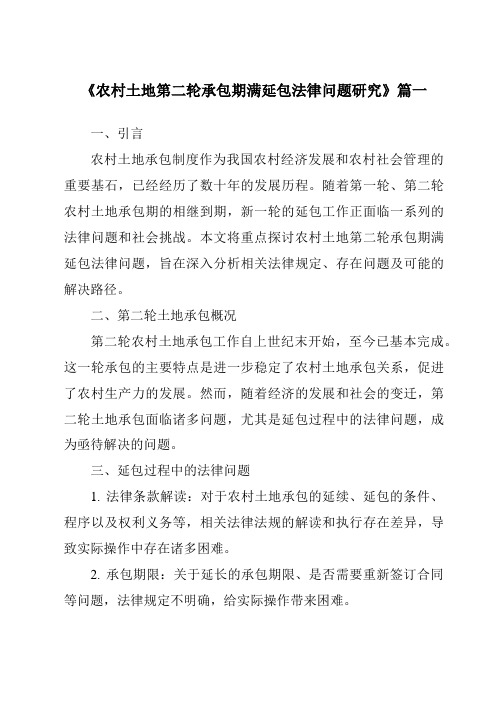 《农村土地第二轮承包期满延包法律问题研究》篇一

一、引言

农村土地承包制度作为我国农村经济发展和农村社会管理的重要基石，已经经历了数十年的发展历程。随着第一轮、第二轮农村土地承包期的相继到期，新一轮的延包工作正面临一系列的法律问题和社会挑战。本文将重点探讨农村土地第二轮承包期满延包法律问题，旨在深入分析相关法律规定、存在问题及可能的解决路径。

二、第二轮土地承包概况

第二轮农村土地承包工作自上世纪末开始，至今已基本完成。这一轮承包的主要特点是进一步稳定了农村土地承包关系，促进了农村生产力的发展。然而，随着经济的发展和社会的变迁，第二轮土地承包面临诸多问题，尤其是延包过程中的法律问题，成为亟待解决的问题。

三、延包过程中的法律问题

1. 法律条款解读：对于农村土地承包的延续、延包的条件、程序以及权利义务等，相关法律法规的解读和执行存在差异，导致实际操作中存在诸多困难。

2. 承包期限：关于延长的承包期限、是否需要重新签订合同等问题，法律规定不明确，给实际操作带来困难。